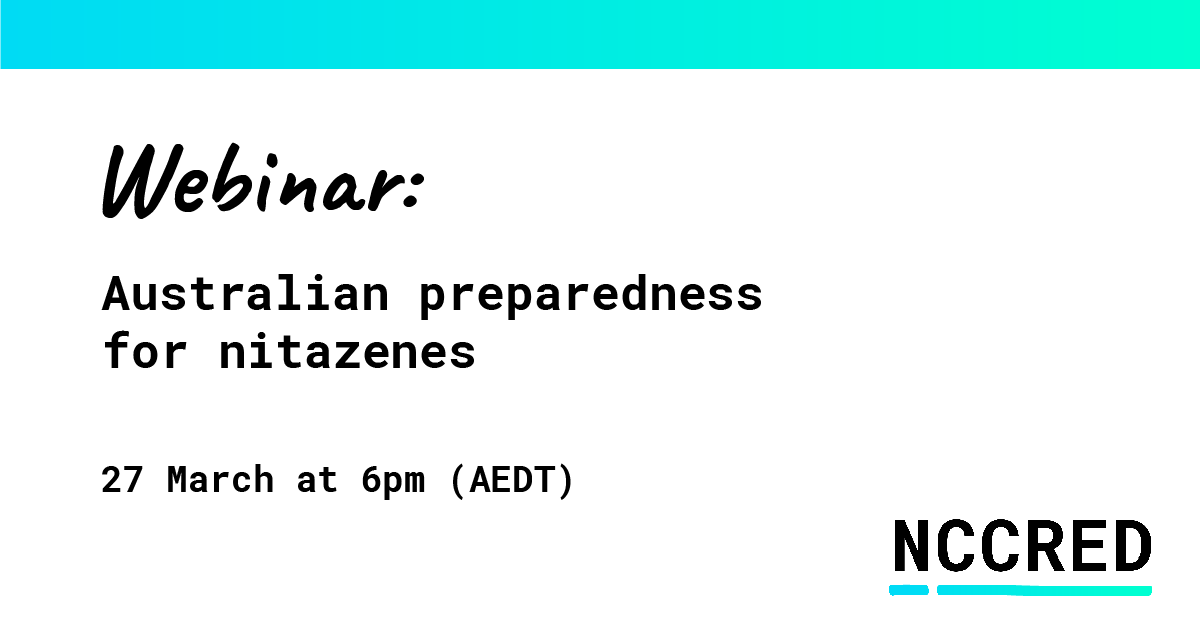 Webinar:

Australian preparedness for nitazenes

27 March at 6pm (AEDT)

NCCRED